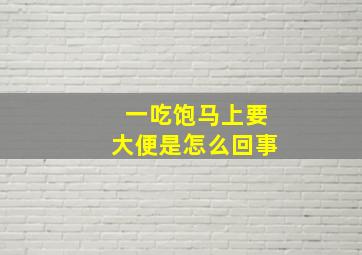 一吃饱马上要
大便是怎么回事